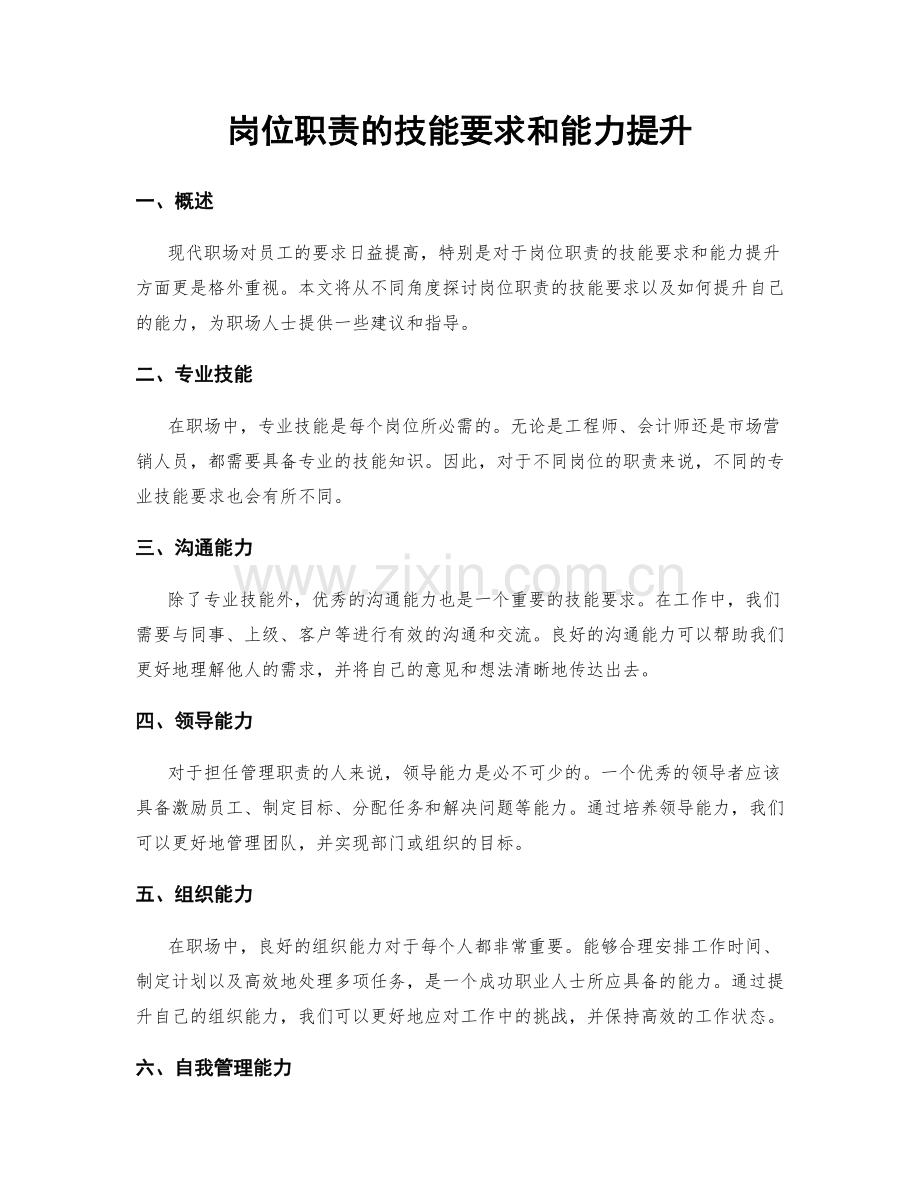 岗位职责的技能要求和能力提升

一、概述

现代职场对员工的要求日益提高，特别是对于岗位职责的技能要求和能力提升方面更是格外重视。本文将从不同角度探讨岗位职责的技能要求以及如何提升自己的能力，为职场人士提供一些建议和指导。

二、专业技能

在职场中，专业技能是每个岗位所必需的。无论是工程师、会计师还是市场营销人员，都需要具备专业的技能知识。因此，对于不同岗位的职责来说，不同的专业技能要求也会有所不同。

三、沟通能力

除了专业技能外，优秀的沟通能力也是一个重要的技能要求。在工作中，我们需要与同事、上级、客户等进行有效的沟通和交流。良好的沟通能力可以帮助我们更好地理解他人的需求，并将自己的意见和想法清晰地传达出去。

四、领导能力

对于担任管理职责的人来说，领导能力是必不可少的。一个优秀的领导者应该具备激励员工、制定目标、分配任务和解决问题等能力。通过培养领导能力，我们可以更好地管理团队，并实现部门或组织的目标。

五、组织能力

在职场中，良好的组织能力对于每个人都非常重要。能够合理安排工作时间、制定计划以及高效地处理多项任务，是一个成功职业人士所应具备的能力。通过提升自己的组织能力，我们可以更好地应对工作中的挑战，并保持高效的工作状态。

六、自我管理能力

www.zixin.com.cn